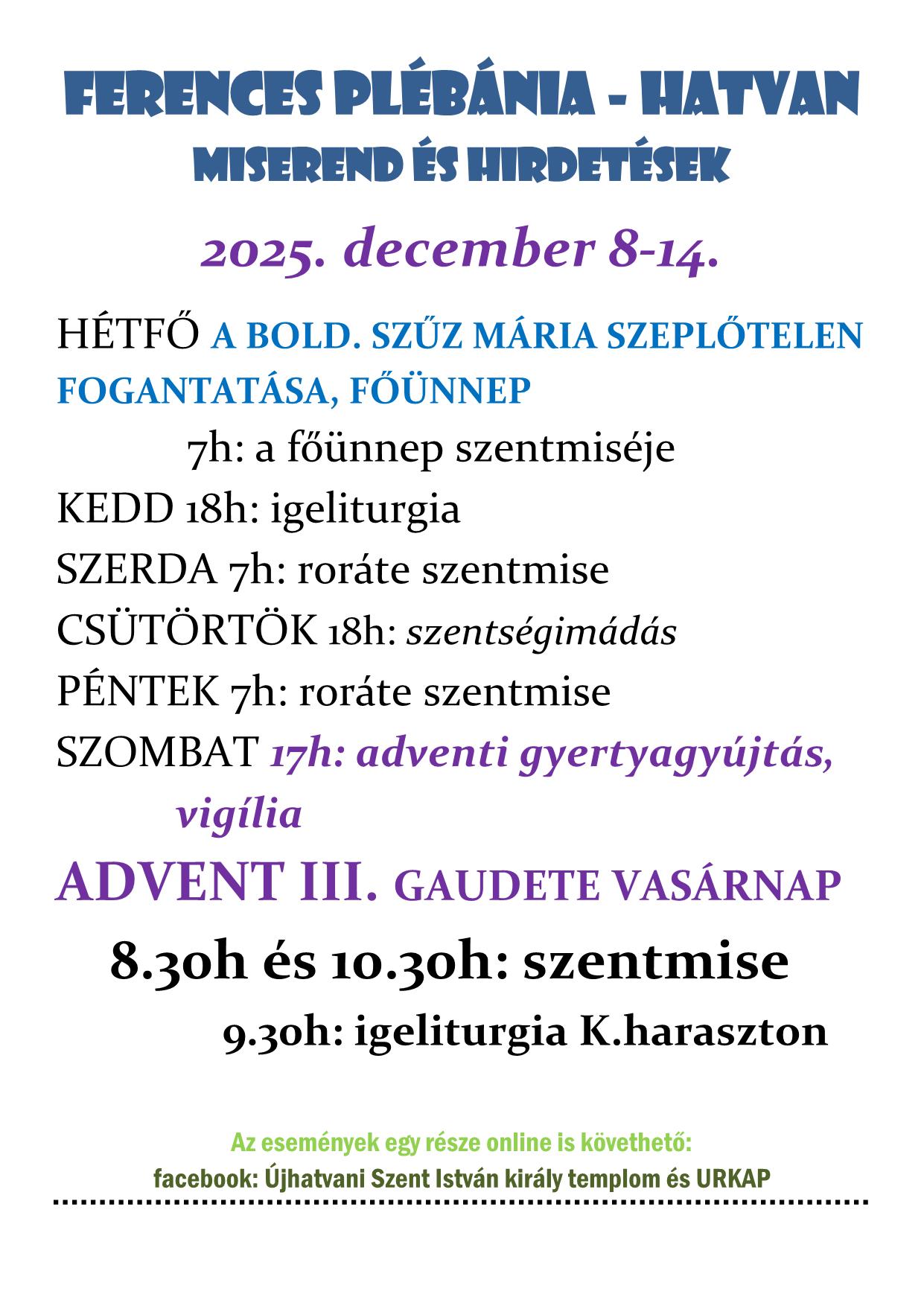 FERENCES PLÉBÁNIA - HATVAN
MISEREND ÉS HIRDETÉSEK

2025. december 8-14.

HÉTFŐ A BOLD. SZŰZ MÁRIA SZEPLŐTELEN FOGANTATÁSA, FŐÜNNEP

7h: a főünnep szentmiséje

KEDD 18h: igeliturgia

SZERDA 7h: roráte szentmise

CSÜTÖRTÖK 18h: szentségimádás

PÉNTEK 7h: roráte szentmise

SZOMBAT 17h: adventi gyertyagyújtás, vigília

ADVENT III. GAUDETE VASÁRNAP

8.30h és 10.30h: szentmise

9.30h: igeliturgia K.haraszton

Az események egy része online is követhető:
facebook: Újhatvani Szent István király templom és URKAP